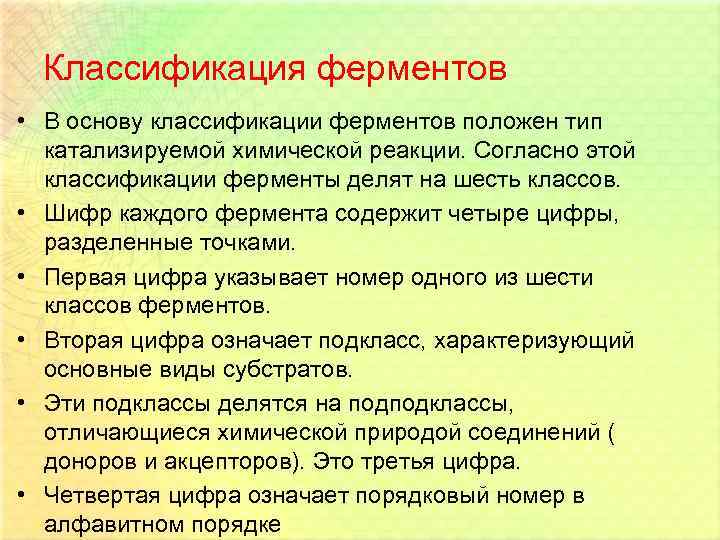 Классификация ферментов

• В основу классификации ферментов положен тип катализируемой химической реакции. Согласно этой классификации ферменты делят на шесть классов.

• Шифр каждого фермента содержит четыре цифры, разделенные точками.

• Первая цифра указывает номер одного из шести классов ферментов.

• Вторая цифра означает подкласс, характеризующий основные виды субстратов.

• Эти подклассы делятся на подподклассы, отличающиеся химической природой соединений ( доноров и акцепторов). Это третья цифра.

• Четвертая цифра означает порядковый номер в алфавитном порядке